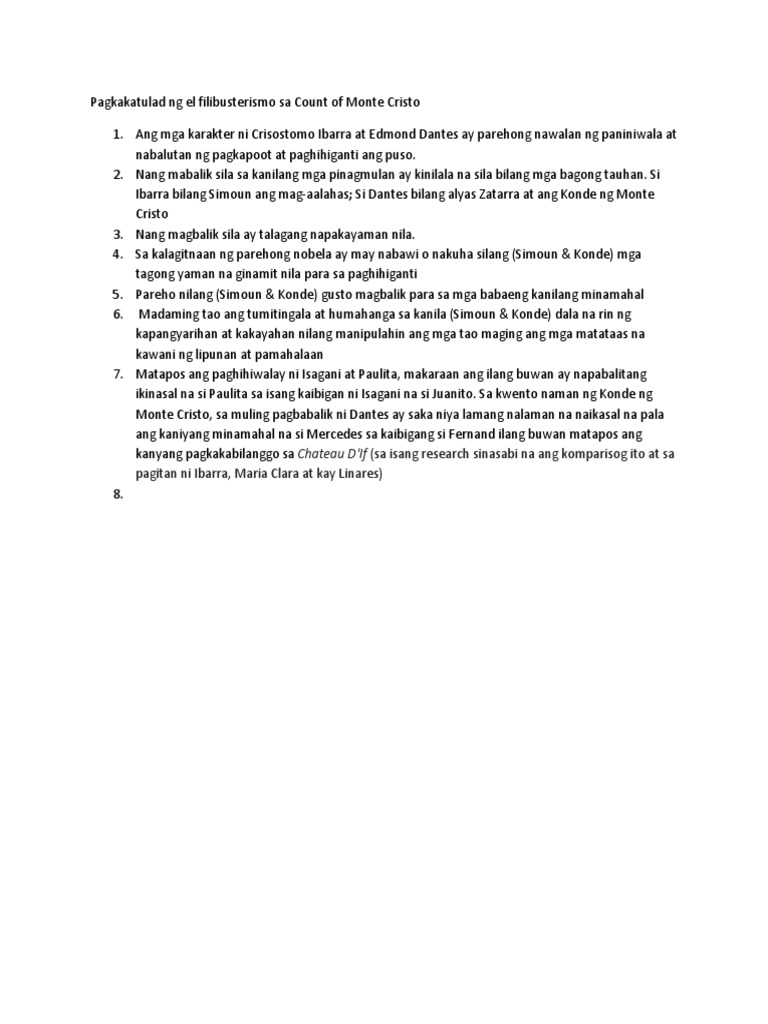 Pagkakatulad ng el filibusterismo sa Count of Monte Cristo

1. Ang mga karakter ni Crisostomo Ibarra at Edmond Dantes ay parehong nawalan ng paniniwala at nabalutan ng pagkapoot at paghihiganti ang puso.
2. Nang mabalik sila sa kanilang mga pinagmulan ay kinilala na sila bilang mga bagong tauhan. Si Ibarra bilang Simoun ang mag-aalahas; Si Dantes bilang alyas Zatarra at ang Konde ng Monte Cristo
3. Nang magbalik sila ay talagang napakayaman nila.
4. Sa kalagitnaan ng parehong nobela ay may nabawi o nakuha silang (Simoun & Konde) mga tagong yaman na ginamit nila para sa paghihiganti
5. Pareho nilang (Simoun & Konde) gusto magbalik para sa mga babaeng kanilang minamahal
6. Madaming tao ang tumitingala at humahanga sa kanila (Simoun & Konde) dala na rin ng kapangyarihan at kakayahan nilang manipulahin ang mga tao maging ang mga matataas na kawani ng lipunan at pamahalaan
7. Matapos ang paghihiwalay ni Isagani at Paulita, makaraan ang ilang buwan ay napabalitang ikinasal na si Paulita sa isang kaibigan ni Isagani na si Juanito. Sa kwento naman ng Konde ng Monte Cristo, sa muling pagbabalik ni Dantes ay saka niya lamang nalaman na naikasal na pala ang kaniyang minamahal na si Mercedes sa kaibigang si Fernand ilang buwan matapos ang kanyang pagkakabilanggo sa Chateau D'If (sa isang research sinasabi na ang komparisog ito at sa pagitan ni Ibarra, Maria Clara at kay Linares)
8.